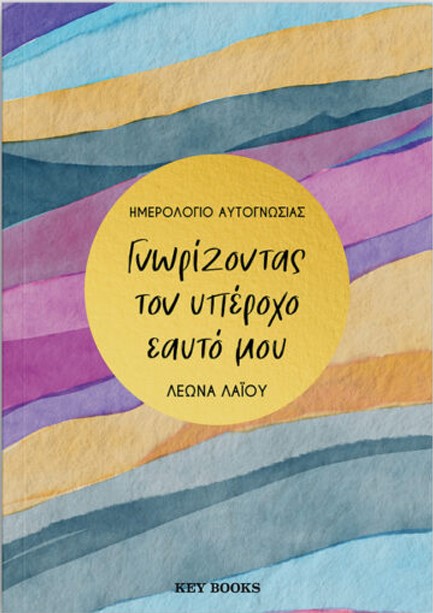 ΗΜΕΡΟΛΟΓΙΟ ΑΥΤΟΓΝΩΣΙΑΣ

Γνωρίζοντας τον υπέροχο εαυτό μου

ΛΕΩΝΑ ΛΑΪΟΥ

KEY BOOKS